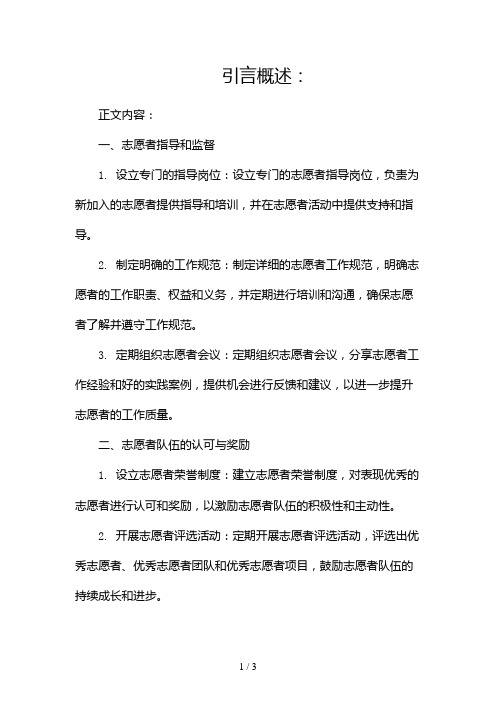 引言概述：

正文内容：

一、志愿者指导和监督

1. 设立专门的指导岗位：设立专门的志愿者指导岗位，负责为新加入的志愿者提供指导和培训，并在志愿者活动中提供支持和指导。

2. 制定明确的工作规范：制定详细的志愿者工作规范，明确志愿者的工作职责、权益和义务，并定期进行培训和沟通，确保志愿者了解并遵守工作规范。

3. 定期组织志愿者会议：定期组织志愿者会议，分享志愿者工作经验和好的实践案例，提供机会进行反馈和建议，以进一步提升志愿者的工作质量。

二、志愿者队伍的认可与奖励

1. 设立志愿者荣誉制度：建立志愿者荣誉制度，对表现优秀的志愿者进行认可和奖励，以激励志愿者队伍的积极性和主动性。

2. 开展志愿者评选活动：定期开展志愿者评选活动，评选出优秀志愿者、优秀志愿者团队和优秀志愿者项目，鼓励志愿者队伍的持续成长和进步。

1 / 3